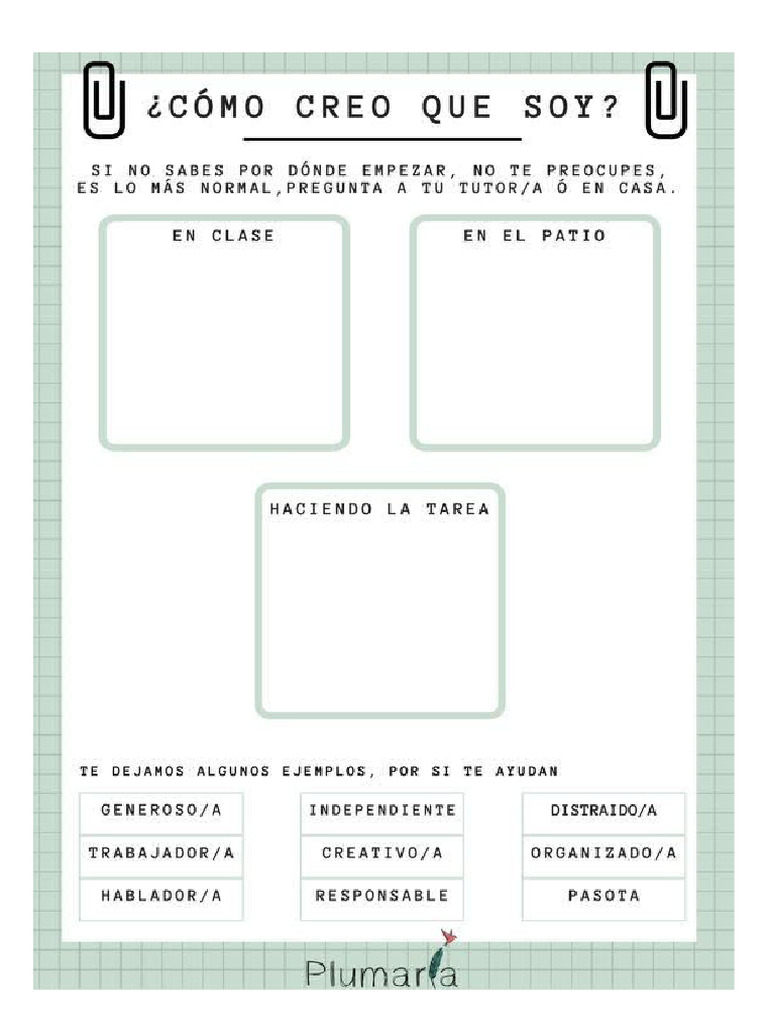 ¿CÓMO CREO QUE SOY?

SI NO SABES POR DÓNDE EMPEZAR, NO TE PREOCUPES, ES LO MÁS NORMAL,PREGUNTA A TU TUTOR/A Ó EN CASA.

EN CLASE

EN EL PATIO

HACIENDO LA TAREA

TE DEJAMOS ALGUNOS EJEMPLOS, POR SI TE AYUDAN

GENEROSO/A
TRABAJADOR/A
HABLADOR/A

INDEPENDIENTE
CREATIVO/A
RESPONSABLE

DISTRAIDO/A
ORGANIZADO/A
PASOTA

Plumaria